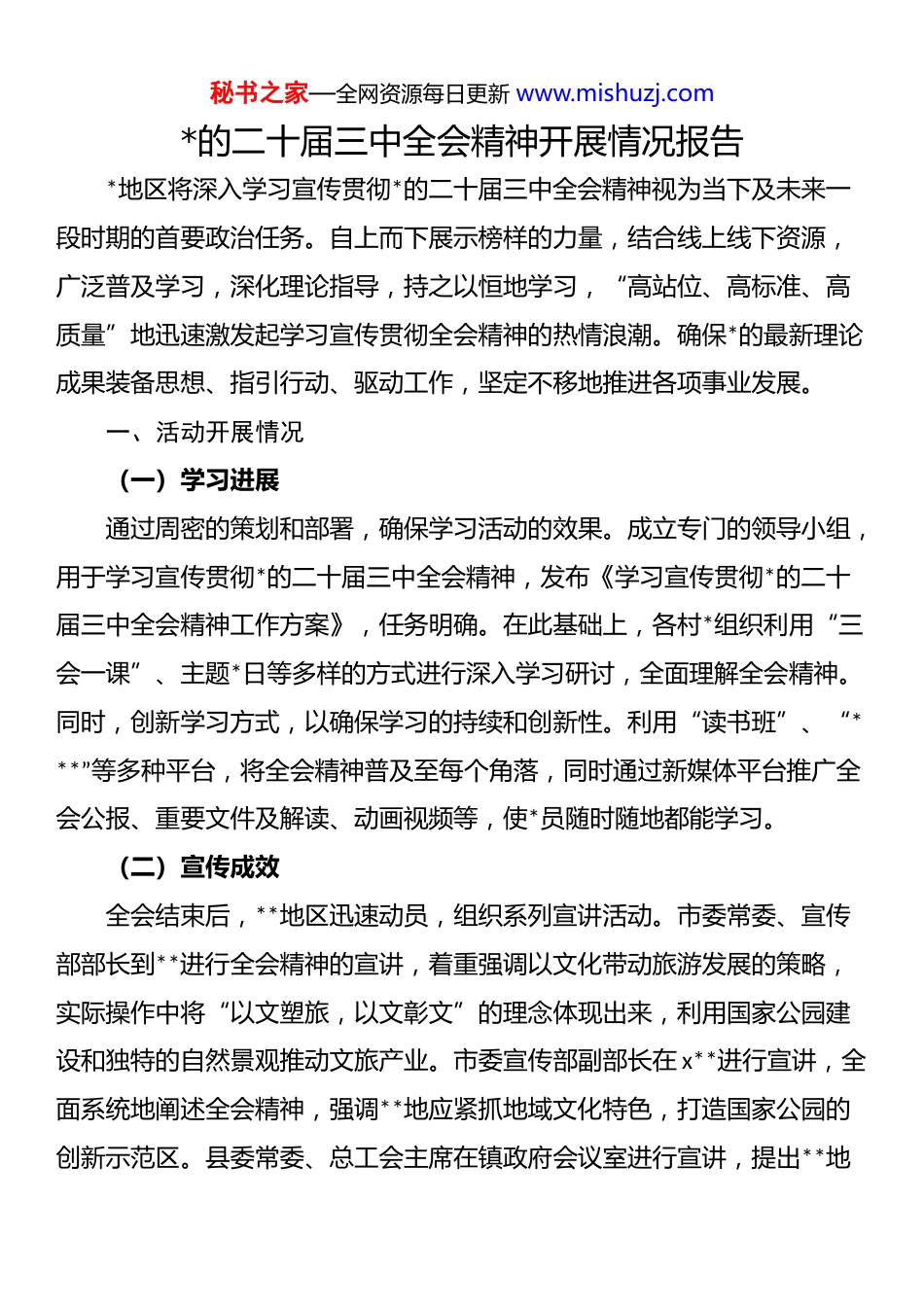 秘书之家—全网资源每日更新 www.mishuzj.com

*的二十届三中全会精神开展情况报告

*地区将深入学习宣传贯彻*的二十届三中全会精神视为当下及未来一段时期的首要政治任务。自上而下展示榜样的力量，结合线上线下资源，广泛普及学习，深化理论指导，持之以恒地学习，“高站位、高标准、高质量”地迅速激发起学习宣传贯彻全会精神的热情浪潮。确保*的最新理论成果装备思想、指引行动、驱动工作，坚定不移地推进各项事业发展。

一、活动开展情况

（一）学习进展

通过周密的策划和部署，确保学习活动的效果。成立专门的领导小组，用于学习宣传贯彻*的二十届三中全会精神，发布《学习宣传贯彻*的二十届三中全会精神工作方案》，任务明确。在此基础上，各村*组织利用“三会一课”、主题*日等多样的方式进行深入学习研讨，全面理解全会精神。同时，创新学习方式，以确保学习的持续和创新性。利用“读书班”、“***”等多种平台，将全会精神普及至每个角落，同时通过新媒体平台推广全会公报、重要文件及解读、动画视频等，使*员随时随地都能学习。

（二）宣传成效

全会结束后，**地区迅速动员，组织系列宣讲活动。市委常委、宣传部部长到**进行全会精神的宣讲，着重强调以文化带动旅游发展的策略，实际操作中将“以文塑旅，以文彰文”的理念体现出来，利用国家公园建设和独特的自然景观推动文旅产业。市委宣传部副部长在x**进行宣讲，全面系统地阐述全会精神，强调**地应紧抓地域文化特色，打造国家公园的创新示范区。县委常委、总工会主席在镇政府会议室进行宣讲，提出**地